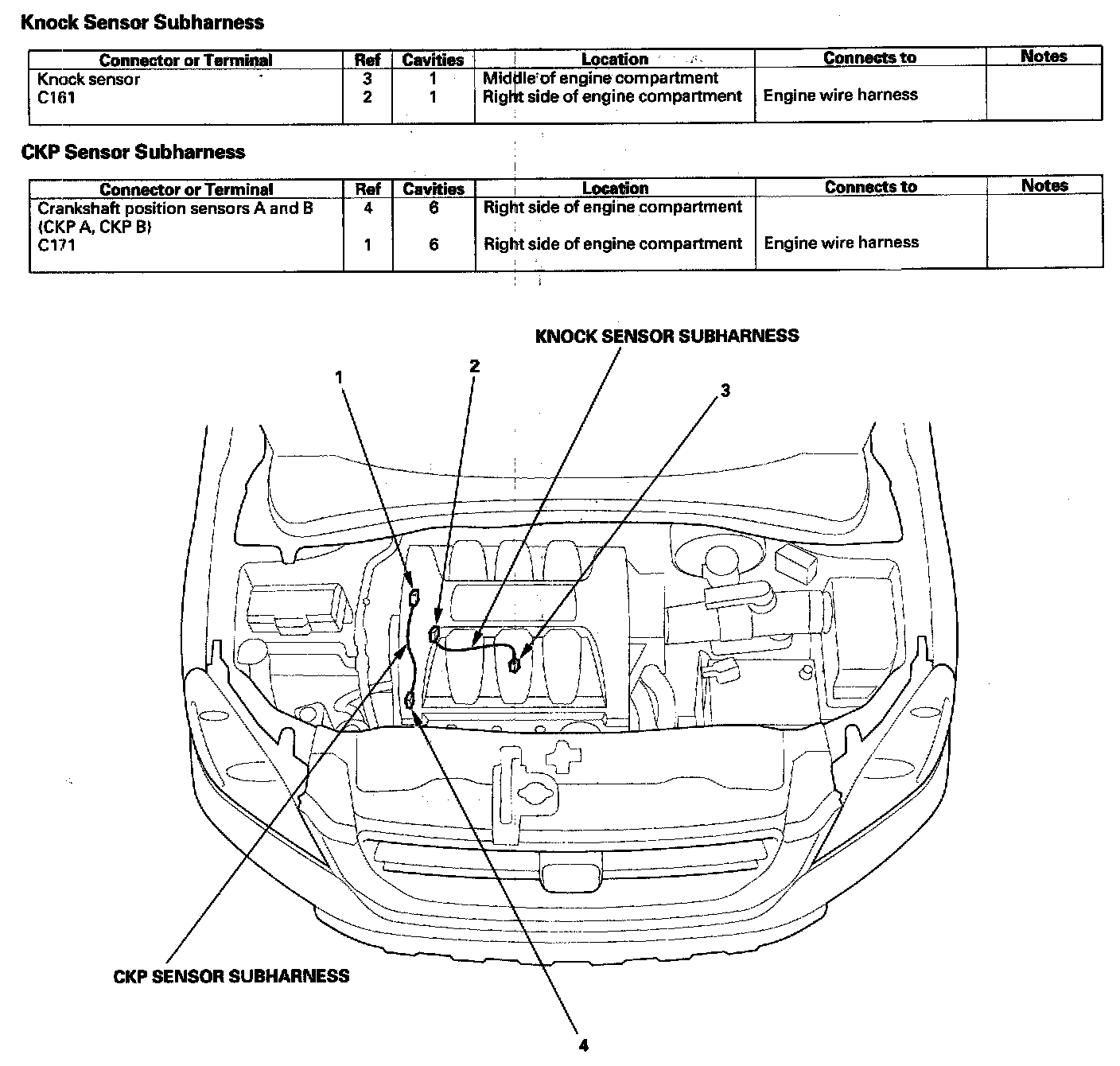 Knock Sensor Subharness

| Connector or Terminal | Ref | Cavities | Location | Connects to | Notes |
|---|---|---|---|---|---|
| Knock sensor | 3 | 1 | Middle of engine compartment | | |
| C161 | 2 | 1 | Right side of engine compartment | Engine wire harness | |

CKP Sensor Subharness

| Connector or Terminal | Ref | Cavities | Location | Connects to | Notes |
|---|---|---|---|---|---|
| Crankshaft position sensors A and B (CKP A, CKP B) | 4 | 6 | Right side of engine compartment | | |
| C171 | 1 | 6 | Right side of engine compartment | Engine wire harness | |

KNOCK SENSOR SUBHARNESS

1

2

3

CKP SENSOR SUBHARNESS

4